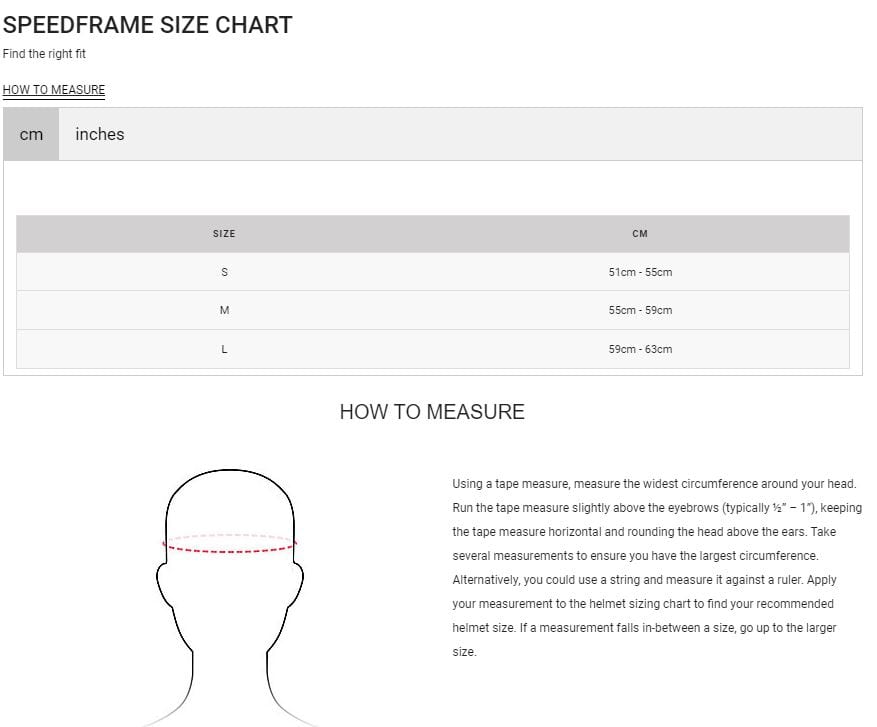 SPEEDFRAME SIZE CHART

Find the right fit

HOW TO MEASURE

cm inches

| SIZE | CM |
|---|---|
| S | 51cm - 55cm |
| M | 55cm - 59cm |
| L | 59cm - 63cm |

HOW TO MEASURE

Using a tape measure, measure the widest circumference around your head. Run the tape measure slightly above the eyebrows (typically ½" – 1"), keeping the tape measure horizontal and rounding the head above the ears. Take several measurements to ensure you have the largest circumference. Alternatively, you could use a string and measure it against a ruler. Apply your measurement to the helmet sizing chart to find your recommended helmet size. If a measurement falls in-between a size, go up to the larger size.